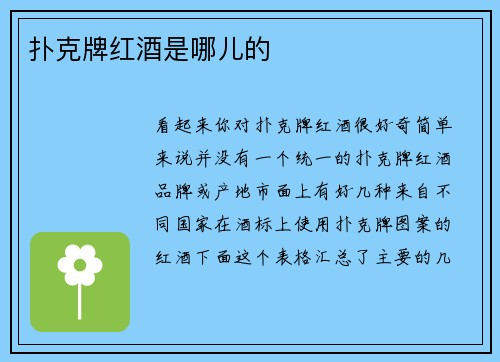 扑克牌红酒是哪儿的

看起来你对扑克牌红酒很好奇简单来说并没有一个统一的扑克牌红酒品牌或产地市面上有好几种来自不同国家在酒标上使用扑克牌图案的红酒下面这个表格汇总了主要的几